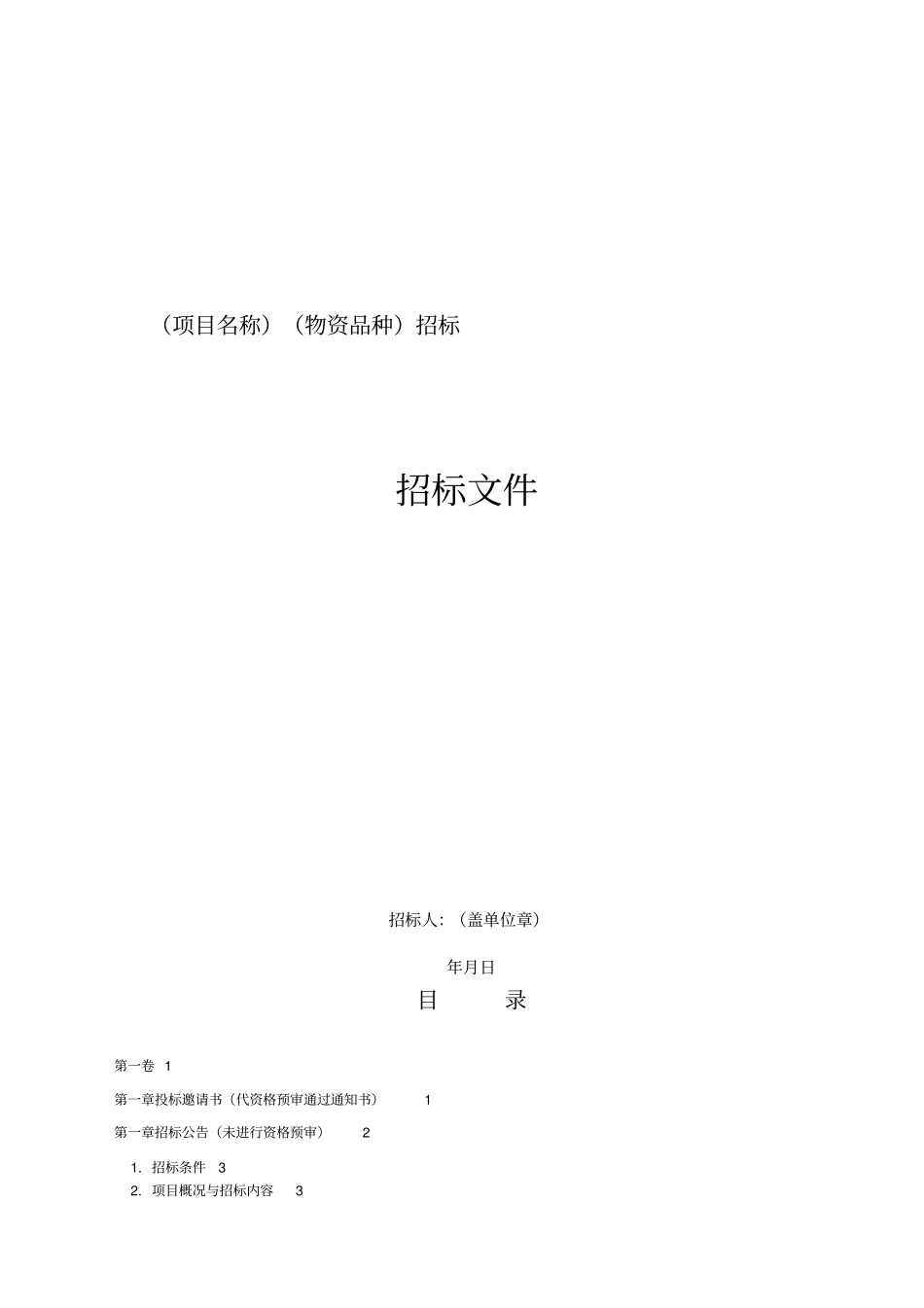 （项目名称）（物资品种）招标

招标文件

招标人：（盖单位章）

年月日

目　　录

第一卷　1

第一章投标邀请书（代资格预审通过通知书）　1

第一章招标公告（未进行资格预审）　2

1. 招标条件　3
2. 项目概况与招标内容　3